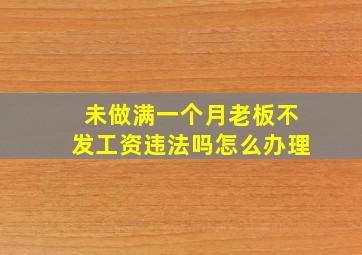 未做满一个月老板不发工资违法吗怎么办理